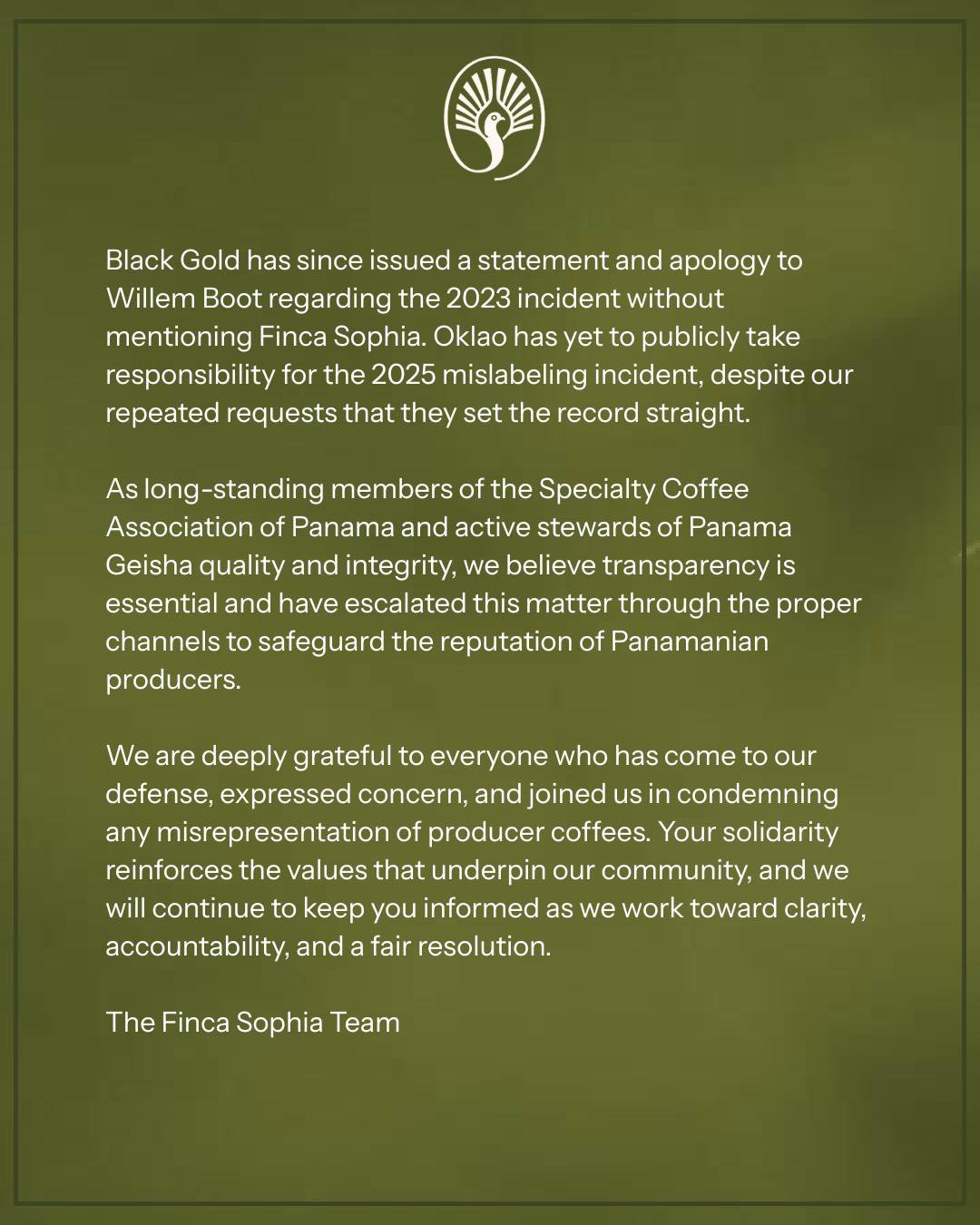 Black Gold has since issued a statement and apology to Willem Boot regarding the 2023 incident without mentioning Finca Sophia. Oklao has yet to publicly take responsibility for the 2025 mislabeling incident, despite our repeated requests that they set the record straight.

As long-standing members of the Specialty Coffee Association of Panama and active stewards of Panama Geisha quality and integrity, we believe transparency is essential and have escalated this matter through the proper channels to safeguard the reputation of Panamanian producers.

We are deeply grateful to everyone who has come to our defense, expressed concern, and joined us in condemning any misrepresentation of producer coffees. Your solidarity reinforces the values that underpin our community, and we will continue to keep you informed as we work toward clarity, accountability, and a fair resolution.

The Finca Sophia Team